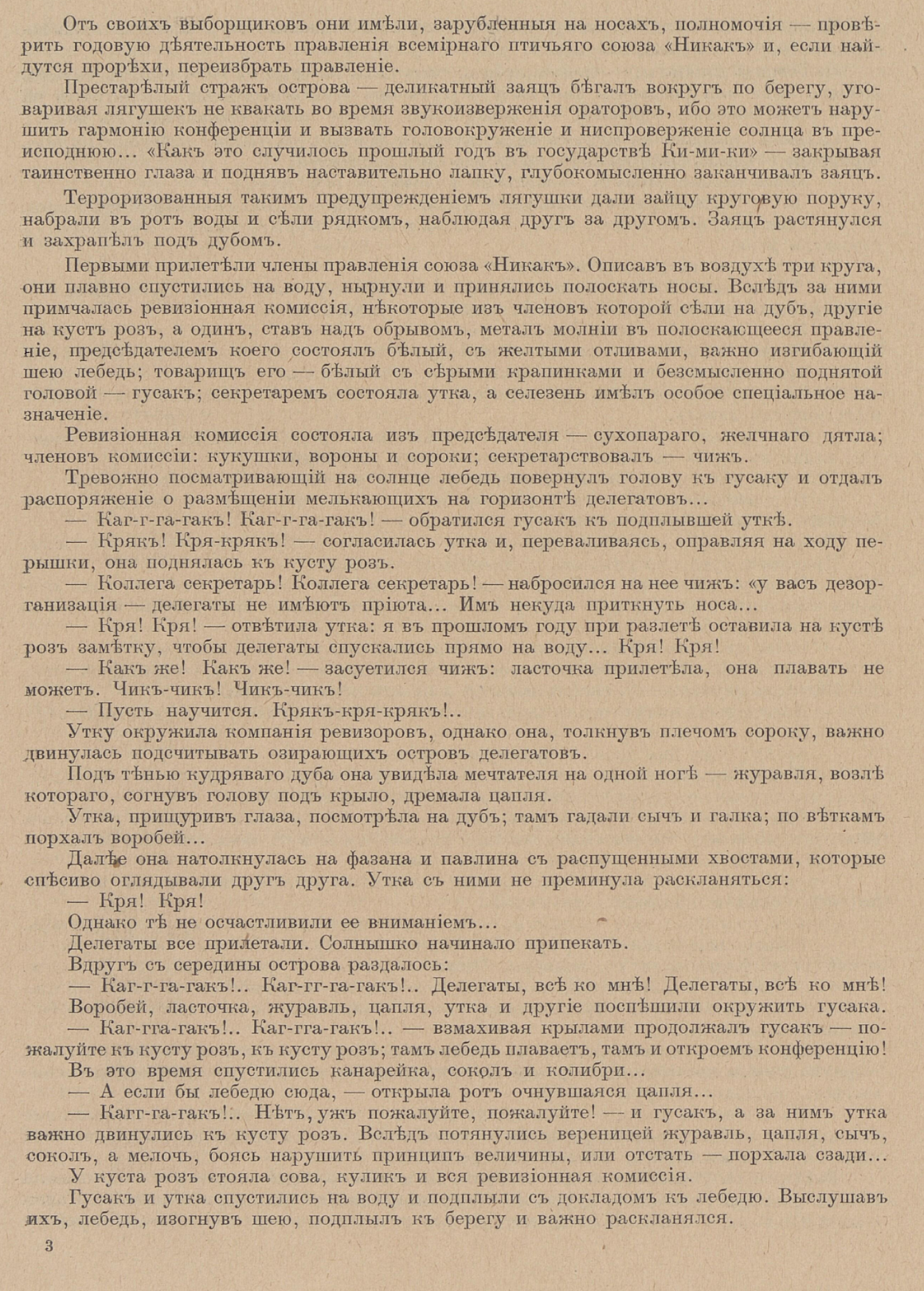 Отъ своихъ выборщиковъ они имѣли, зарубленныя на носахъ, полномочія — провѣрить годовую дѣятельность правленія всемірнаго птичьяго союза «Никакъ» и, если найдутся прорѣхи, переизбрать правленіе.

Престарѣлый стражъ острова — деликатный заяцъ бѣгалъ вокругъ по берегу, уговаривая лягушекъ не квакать во время звукоизверженія ораторовъ, ибо это можетъ нарушить гармонію конференціи и вызвать головокруженіе и ниспроверженіе солнца въ преисподнюю... «Какъ это случилось прошлый годъ въ государствѣ Ки-ми-ки» — закрывая таинственно глаза и поднявъ наставительно лапку, глубокомысленно заканчивалъ заяцъ.

Терроризованныя такимъ предупрежденіемъ лягушки дали зайцу круговую поруку, набрали въ ротъ воды и сѣли рядкомъ, наблюдая другъ за другомъ. Заяцъ растянулся и захрапѣлъ подъ дубомъ.

Первыми прилетѣли члены правленія союза «Никакъ». Описавъ въ воздухѣ три круга, они плавно спустились на воду, нырнули и принялись полоскать носы. Вслѣдъ за ними примчалась ревизіонная комиссія, нѣкоторые изъ членовъ которой сѣли на дубъ, другіе на кустъ розъ, а одинъ, ставъ надъ обрывомъ, металъ молніи въ полоскающееся правленіе, предсѣдателемъ коего состоялъ бѣлый, съ желтыми отливами, важно изгибающій шею лебедь; товарищъ его — бѣлый съ сѣрыми крапинками и безсмысленно поднятой головой — гусакъ; секретаремъ состояла утка, а селезень имѣлъ особое спеціальное назначеніе.

Ревизіонная комиссія состояла изъ предсѣдателя — сухопараго, желчнаго дятла; членовъ комиссіи: кукушки, вороны и сороки; секретарствовалъ — чижъ.

Тревожно посматривающій на солнце лебедь повернулъ голову къ гусаку и отдалъ распоряженіе о размѣщеніи мелькающихъ на горизонтѣ делегатовъ...

— Каг-г-га-гакъ! Каг-г-га-гакъ! — обратился гусакъ къ подплывшей уткѣ.

— Крякъ! Кря-крякъ! — согласилась утка и, переваливаясь, оправляя на ходу перышки, она поднялась къ кусту розъ.

— Коллега секретарь! Коллега секретарь! — набросился на нее чижъ: «у васъ дезорганизація — делегаты не имѣютъ пріюта... Имъ некуда приткнуть носа...

— Кря! Кря! — отвѣтила утка: я въ прошломъ году при разлетѣ оставила на кустѣ розъ замѣтку, чтобы делегаты спускались прямо на воду... Кря! Кря!

— Какъ же! Какъ же! — засуетился чижъ: ласточка прилетѣла, она плавать не можетъ. Чикъ-чикъ! Чикъ-чикъ!

— Пусть научится. Крякъ-кря-крякъ!..

Утку окружила компанія ревизоровъ, однако она, толкнувъ плечомъ сороку, важно двинулась подсчитывать озирающихъ островъ делегатовъ.

Подъ тѣнью кудряваго дуба она увидѣла мечтателя на одной ногѣ — журавля, возлѣ котораго, согнувъ голову подъ крыло, дремала цапля.

Утка, прищуривъ глаза, посмотрѣла на дубъ; тамъ гадали сычъ и галка; по вѣткамъ порхалъ воробей...

Далѣе она натолкнулась на фазана и павлина съ распущенными хвостами, которые спѣсиво оглядывали другъ друга. Утка съ ними не преминула раскланяться:

— Кря! Кря!

Однако тѣ не осчастливили ее вниманіемъ...

Делегаты все прилетали. Солнышко начинало припекать.

Вдругъ съ середины острова раздалось:

— Каг-г-га-гакъ!.. Каг-гг-га-гакъ!.. Делегаты, всѣ ко мнѣ! Делегаты, всѣ ко мнѣ!

Воробей, ласточка, журавль, цапля, утка и другіе поспѣшили окружить гусака.

— Каг-гга-гакъ!.. Каг-гга-гакъ!.. — взмахивая крылами продолжалъ гусакъ — пожалуйте къ кусту розъ, къ кусту розъ; тамъ лебедь плаваетъ, тамъ и откроемъ конференцію!

Въ это время спустились канарейка, соколъ и колибри...

— А если бы лебедю сюда, — открыла ротъ очнувшаяся цапля...

— Кагг-га-гакъ!.. Нѣтъ, ужъ пожалуйте, пожалуйте! — и гусакъ, а за нимъ утка важно двинулись къ кусту розъ. Вслѣдъ потянулись вереницей журавль, цапля, сычъ, соколъ, а мелочь, боясь нарушить принципъ величины, или отстать — порхала сзади...

У куста розъ стояла сова, куликъ и вся ревизіонная комиссія.

Гусакъ и утка спустились на воду и подплыли съ докладомъ къ лебедю. Выслушавъ ихъ, лебедь, изогнувъ шею, подплылъ къ берегу и важно раскланялся.

3